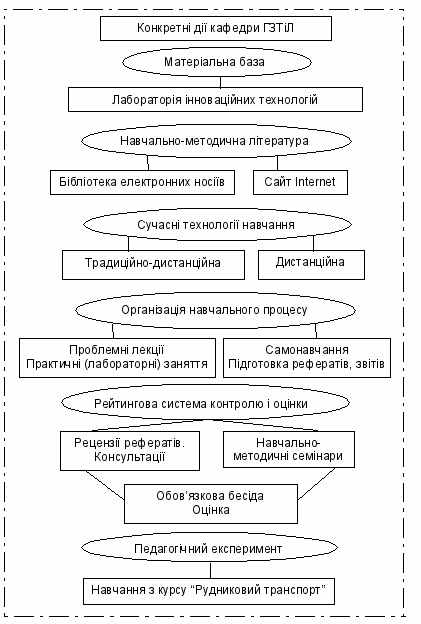 Конкретні дії кафедри ГЗТіЛ

Матеріальна база

Лабораторія інноваційних технологій

Навчально-методична література

Бібліотека електронних носіїв

Сайт Internet

Сучасні технології навчання

Традиційно-дистанційна

Дистанційна

Організація навчального процесу

Проблемні лекції
Практичні (лабораторні) заняття

Самонавчання
Підготовка рефератів, звітів

Рейтингова система контролю і оцінки

Рецензії рефератів.
Консультації

Навчально-методичні семінари

Обов'язкова бесіда
Оцінка

Педагогічний експеримент

Навчання з курсу "Рудниковий транспорт"